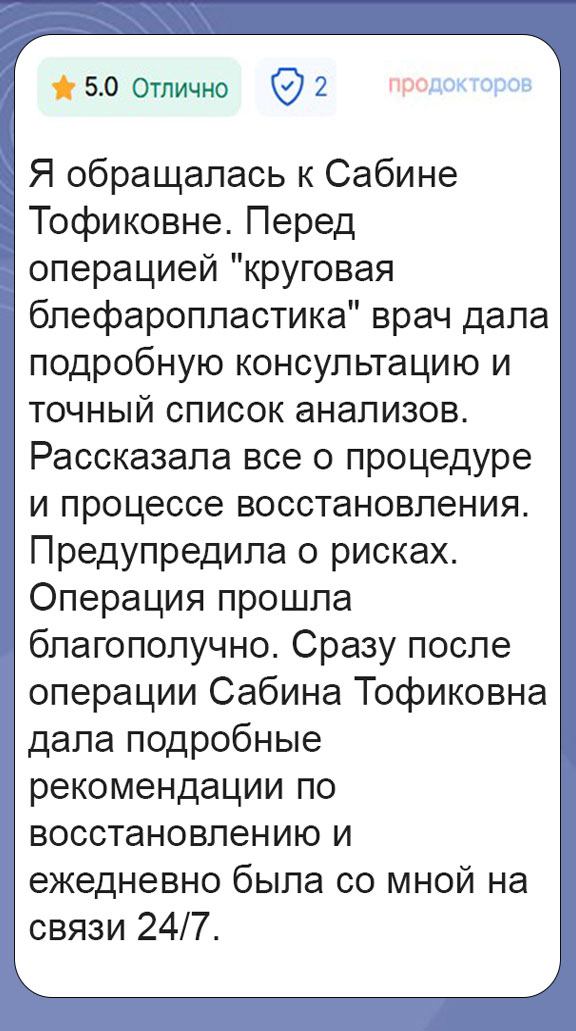 5.0 Отлично

2

продокторов

Я обращалась к Сабине Тофиковне. Перед операцией "круговая блефаропластика" врач дала подробную консультацию и точный список анализов. Рассказала все о процедуре и процессе восстановления. Предупредила о рисках. Операция прошла благополучно. Сразу после операции Сабина Тофиковна дала подробные рекомендации по восстановлению и ежедневно была со мной на связи 24/7.